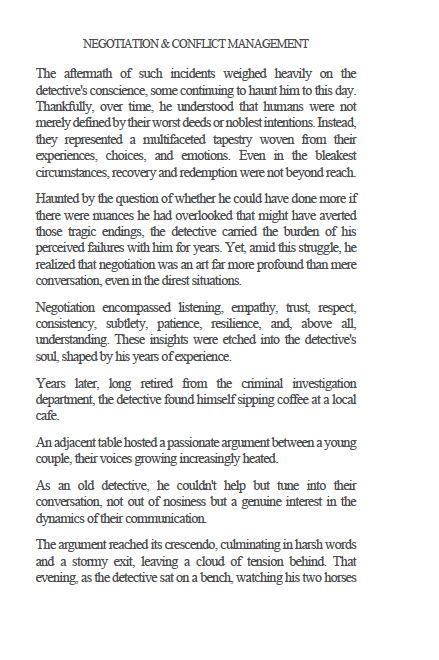 NEGOTIATION & CONFLICT MANAGEMENT

The aftermath of such incidents weighed heavily on the detective's conscience, some continuing to haunt him to this day. Thankfully, over time, he understood that humans were not merely defined by their worst deeds or noblest intentions. Instead, they represented a multifaceted tapestry woven from their experiences, choices, and emotions. Even in the bleakest circumstances, recovery and redemption were not beyond reach.

Haunted by the question of whether he could have done more if there were nuances he had overlooked that might have averted those tragic endings, the detective carried the burden of his perceived failures with him for years. Yet, amid this struggle, he realized that negotiation was an art far more profound than mere conversation, even in the direst situations.

Negotiation encompassed listening, empathy, trust, respect, consistency, subtlety, patience, resilience, and, above all, understanding. These insights were etched into the detective's soul, shaped by his years of experience.

Years later, long retired from the criminal investigation department, the detective found himself sipping coffee at a local cafe.

An adjacent table hosted a passionate argument between a young couple, their voices growing increasingly heated.

As an old detective, he couldn't help but tune into their conversation, not out of nosiness but a genuine interest in the dynamics of their communication.

The argument reached its crescendo, culminating in harsh words and a stormy exit, leaving a cloud of tension behind. That evening, as the detective sat on a bench, watching his two horses